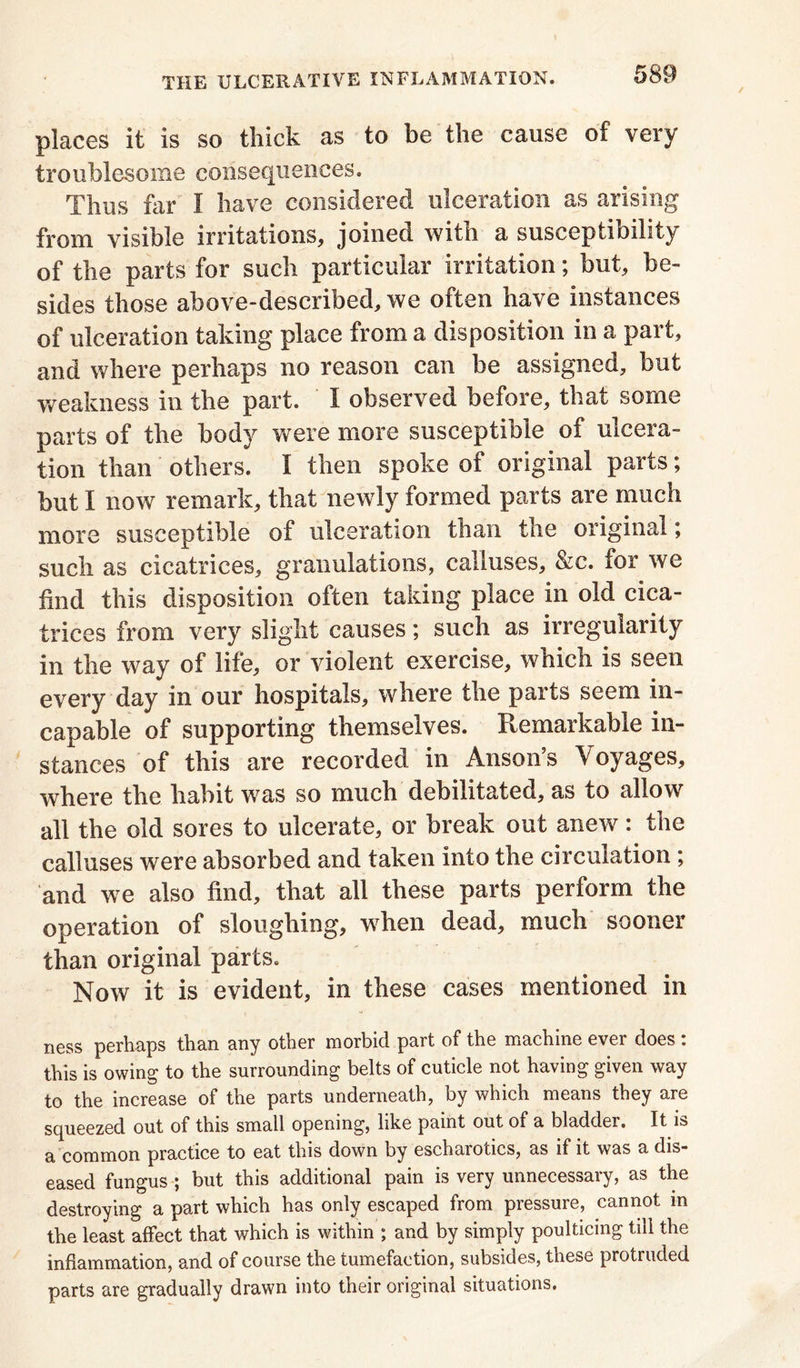 THE ULCERATIVE INFLAMMATION. 589

places it is so thick as to be the cause of very troublesome consequences.

Thus far I have considered ulceration as arising from visible irritations, joined with a susceptibility of the parts for such particular irritation; but, besides those above-described, we often have instances of ulceration taking place from a disposition in a part, and where perhaps no reason can be assigned, but weakness in the part. I observed before, that some parts of the body were more susceptible of ulceration than others. I then spoke of original parts; but I now remark, that newly formed parts are much more susceptible of ulceration than the original; such as cicatrices, granulations, calluses, &c. for we find this disposition often taking place in old cicatrices from very slight causes; such as irregularity in the way of life, or violent exercise, which is seen every day in our hospitals, where the parts seem incapable of supporting themselves. Remarkable instances of this are recorded in Anson's Voyages, where the habit was so much debilitated, as to allow all the old sores to ulcerate, or break out anew: the calluses were absorbed and taken into the circulation; and we also find, that all these parts perform the operation of sloughing, when dead, much sooner than original parts.

Now it is evident, in these cases mentioned in

ness perhaps than any other morbid part of the machine ever does: this is owing to the surrounding belts of cuticle not having given way to the increase of the parts underneath, by which means they are squeezed out of this small opening, like paint out of a bladder. It is a common practice to eat this down by escharotics, as if it was a diseased fungus; but this additional pain is very unnecessary, as the destroying a part which has only escaped from pressure, cannot in the least affect that which is within; and by simply poulticing till the inflammation, and of course the tumefaction, subsides, these protruded parts are gradually drawn into their original situations.